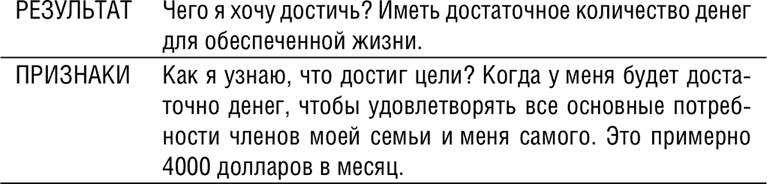 | РЕЗУЛЬТАТ | Чего я хочу достичь? Иметь достаточное количество денег для обеспеченной жизни. |
|---|---|
| ПРИЗНАКИ | Как я узнаю, что достиг цели? Когда у меня будет достаточно денег, чтобы удовлетворять все основные потребности членов моей семьи и меня самого. Это примерно 4000 долларов в месяц. |